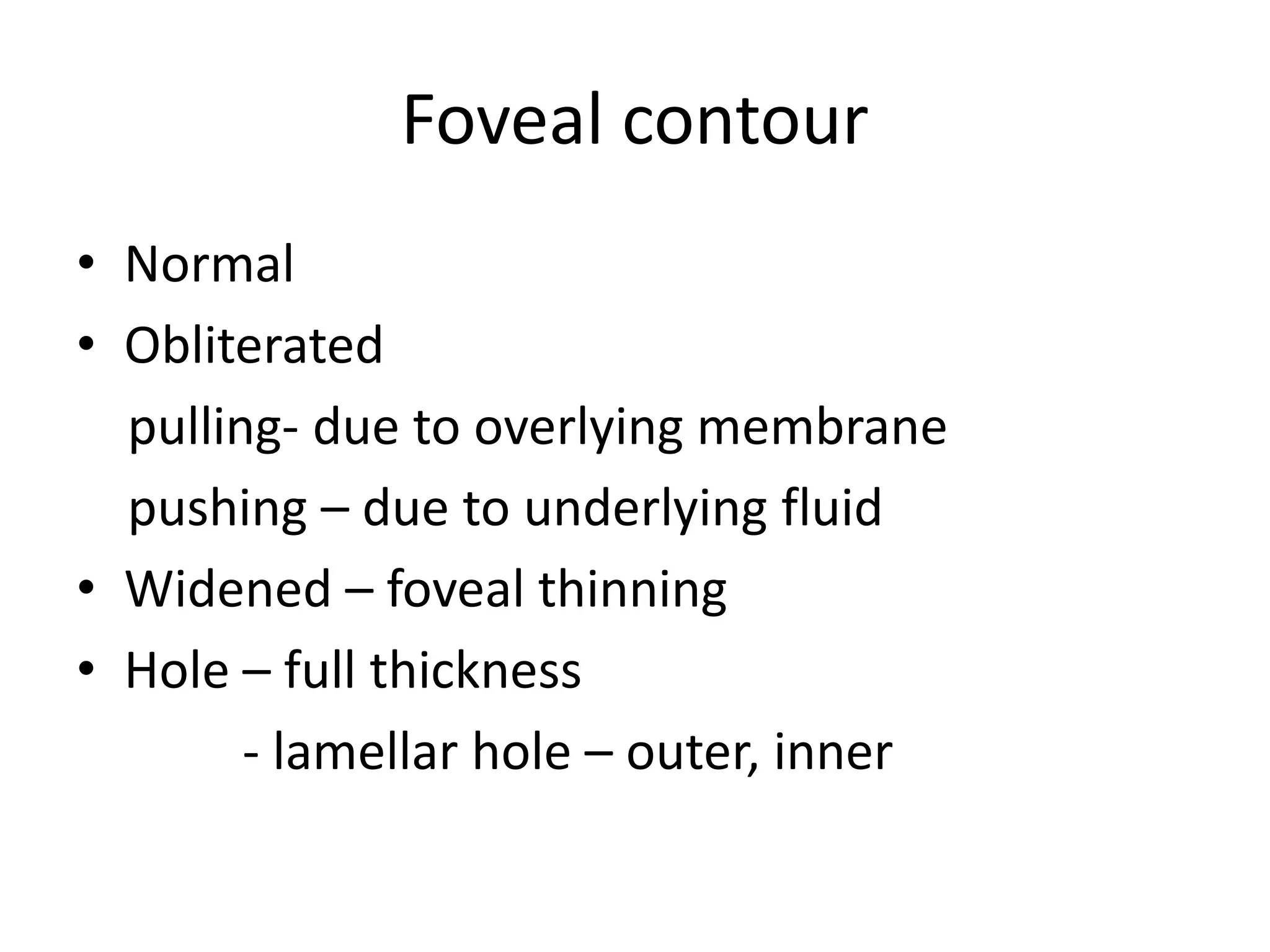 Foveal contour

• Normal
• Obliterated
pulling- due to overlying membrane
pushing – due to underlying fluid
• Widened – foveal thinning
• Hole – full thickness
- lamellar hole – outer, inner